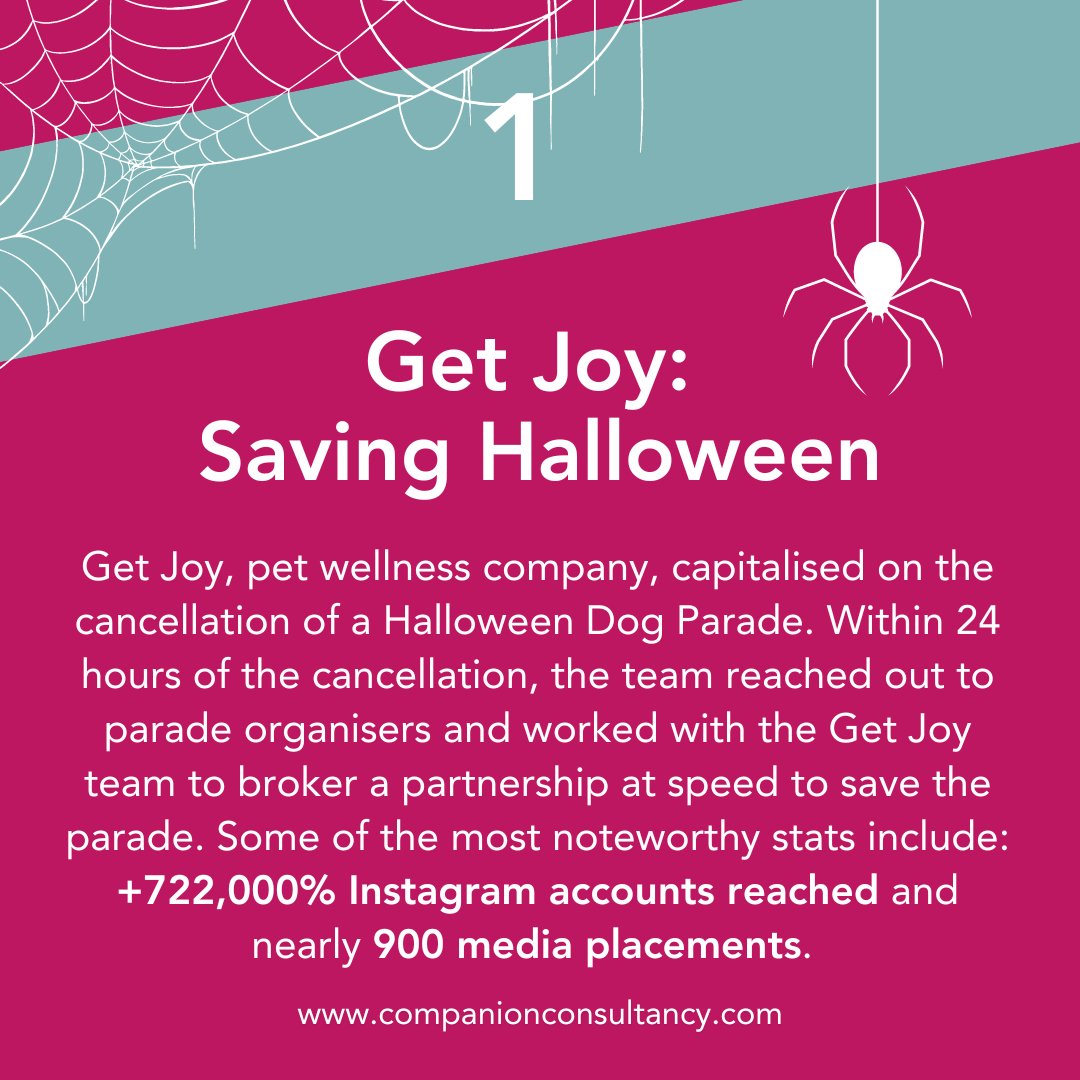 1

Get Joy:
Saving Halloween

Get Joy, pet wellness company, capitalised on the cancellation of a Halloween Dog Parade. Within 24 hours of the cancellation, the team reached out to parade organisers and worked with the Get Joy team to broker a partnership at speed to save the parade. Some of the most noteworthy stats include: +722,000% Instagram accounts reached and nearly 900 media placements.

www.companionconsultancy.com